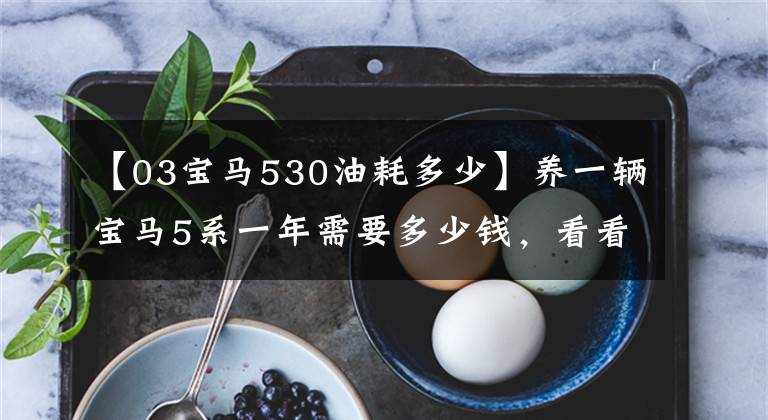 【03宝马530油耗多少】养一辆宝马5系一年需要多少钱，看看